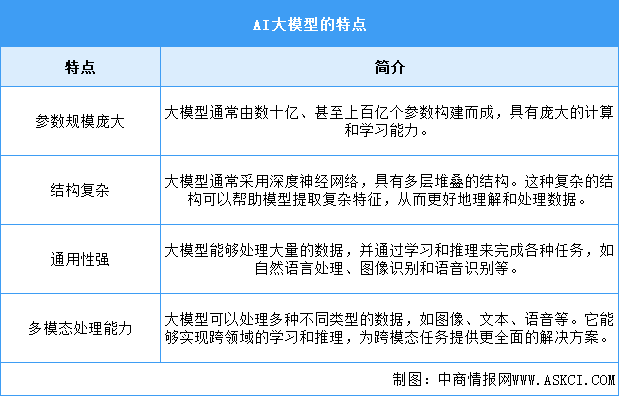 AI大模型的特点

| 特点 | 简介 |
|---|---|
| 参数规模庞大 | 大模型通常由数十亿、甚至上百亿个参数构建而成，具有庞大的计算和学习能力。 |
| 结构复杂 | 大模型通常采用深度神经网络，具有多层堆叠的结构。这种复杂的结构可以帮助模型提取复杂特征，从而更好地理解和处理数据。 |
| 通用性强 | 大模型能够处理大量的数据，并通过学习和推理来完成各种任务，如自然语言处理、图像识别和语音识别等。 |
| 多模态处理能力 | 大模型可以处理多种不同类型的数据，如图像、文本、语音等。它能够实现跨领域的学习和推理，为跨模态任务提供更全面的解决方案。 |

制图：中商情报网WWW.ASKCI.COM